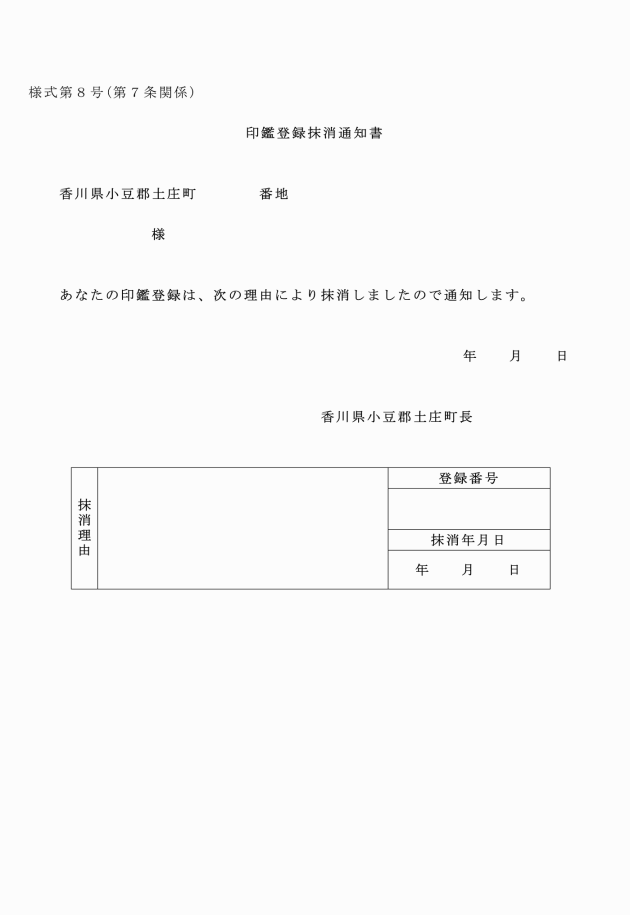 様式第８号（第７条関係）

印鑑登録抹消通知書

香川県小豆郡土庄町　　　　番地

様

あなたの印鑑登録は、次の理由により抹消しましたので通知します。

年　　月　　日

香川県小豆郡土庄町長

| 抹消理由 | | 登録番号 |
|---|---|---|
| | | |
| | | 抹消年月日 |
| | | 年　　月　　日 |